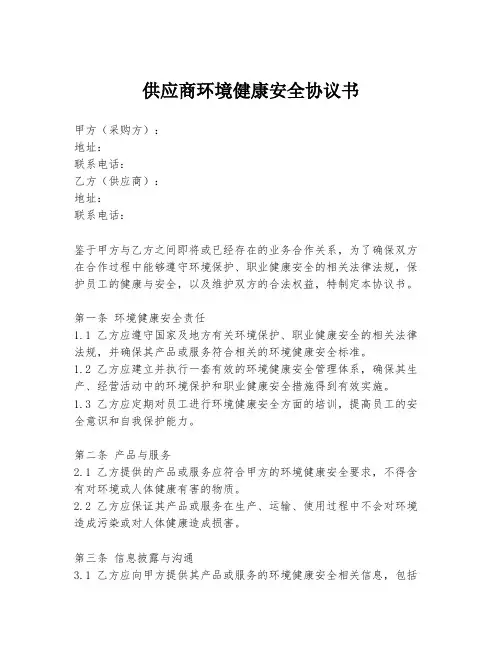 供应商环境健康安全协议书

甲方（采购方）：
地址：
联系电话：
乙方（供应商）：
地址：
联系电话：

鉴于甲方与乙方之间即将或已经存在的业务合作关系，为了确保双方在合作过程中能够遵守环境保护、职业健康安全的相关法律法规，保护员工的健康与安全，以及维护双方的合法权益，特制定本协议书。

第一条 环境健康安全责任
1.1 乙方应遵守国家及地方有关环境保护、职业健康安全的相关法律法规，并确保其产品或服务符合相关的环境健康安全标准。
1.2 乙方应建立并执行一套有效的环境健康安全管理体系，确保其生产、经营活动中的环境保护和职业健康安全措施得到有效实施。
1.3 乙方应定期对员工进行环境健康安全方面的培训，提高员工的安全意识和自我保护能力。

第二条 产品与服务
2.1 乙方提供的产品或服务应符合甲方的环境健康安全要求，不得含有对环境或人体健康有害的物质。
2.2 乙方应保证其产品或服务在生产、运输、使用过程中不会对环境造成污染或对人体健康造成损害。

第三条 信息披露与沟通
3.1 乙方应向甲方提供其产品或服务的环境健康安全相关信息，包括